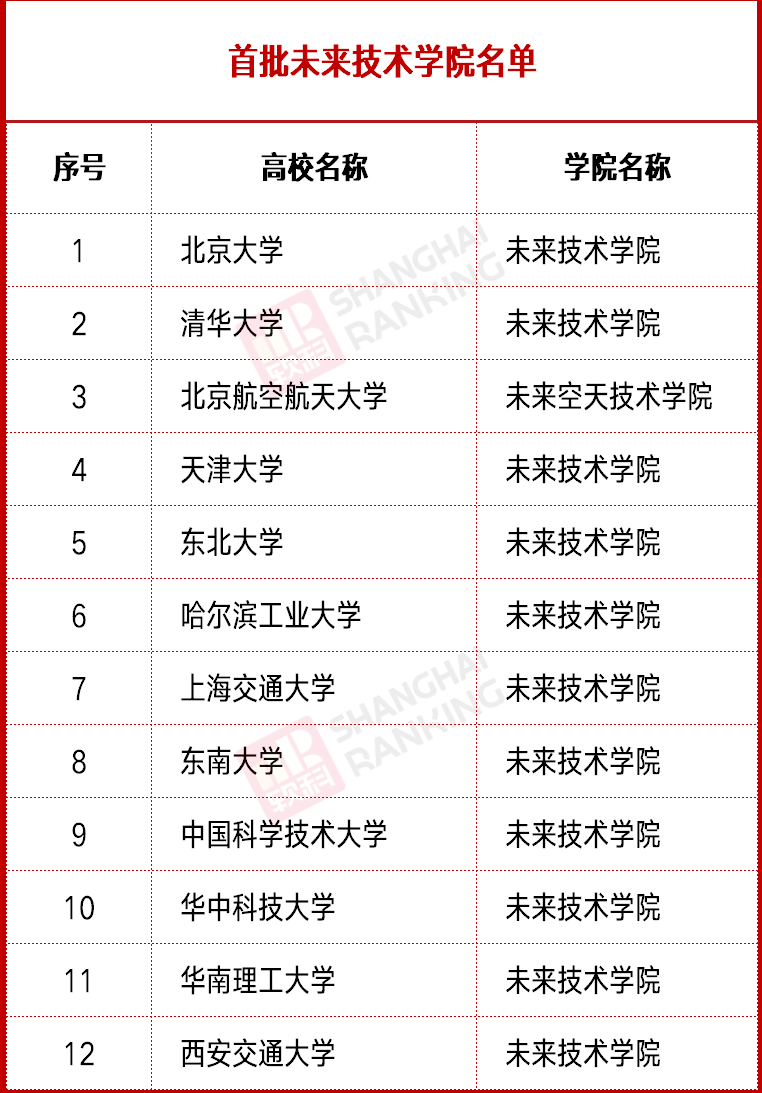 首批未来技术学院名单

| 序号 | 高校名称 | 学院名称 |
|---|---|---|
| 1 | 北京大学 | 未来技术学院 |
| 2 | 清华大学 | 未来技术学院 |
| 3 | 北京航空航天大学 | 未来空天技术学院 |
| 4 | 天津大学 | 未来技术学院 |
| 5 | 东北大学 | 未来技术学院 |
| 6 | 哈尔滨工业大学 | 未来技术学院 |
| 7 | 上海交通大学 | 未来技术学院 |
| 8 | 东南大学 | 未来技术学院 |
| 9 | 中国科学技术大学 | 未来技术学院 |
| 10 | 华中科技大学 | 未来技术学院 |
| 11 | 华南理工大学 | 未来技术学院 |
| 12 | 西安交通大学 | 未来技术学院 |

SHANGHAI RANKING